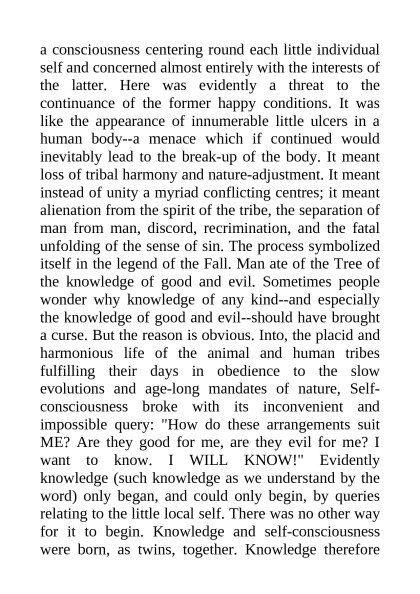 a consciousness centering round each little individual self and concerned almost entirely with the interests of the latter. Here was evidently a threat to the continuance of the former happy conditions. It was like the appearance of innumerable little ulcers in a human body--a menace which if continued would inevitably lead to the break-up of the body. It meant loss of tribal harmony and nature-adjustment. It meant instead of unity a myriad conflicting centres; it meant alienation from the spirit of the tribe, the separation of man from man, discord, recrimination, and the fatal unfolding of the sense of sin. The process symbolized itself in the legend of the Fall. Man ate of the Tree of the knowledge of good and evil. Sometimes people wonder why knowledge of any kind--and especially the knowledge of good and evil--should have brought a curse. But the reason is obvious. Into, the placid and harmonious life of the animal and human tribes fulfilling their days in obedience to the slow evolutions and age-long mandates of nature, Self-consciousness broke with its inconvenient and impossible query: "How do these arrangements suit ME? Are they good for me, are they evil for me? I want to know. I WILL KNOW!" Evidently knowledge (such knowledge as we understand by the word) only began, and could only begin, by queries relating to the little local self. There was no other way for it to begin. Knowledge and self-consciousness were born, as twins, together. Knowledge therefore